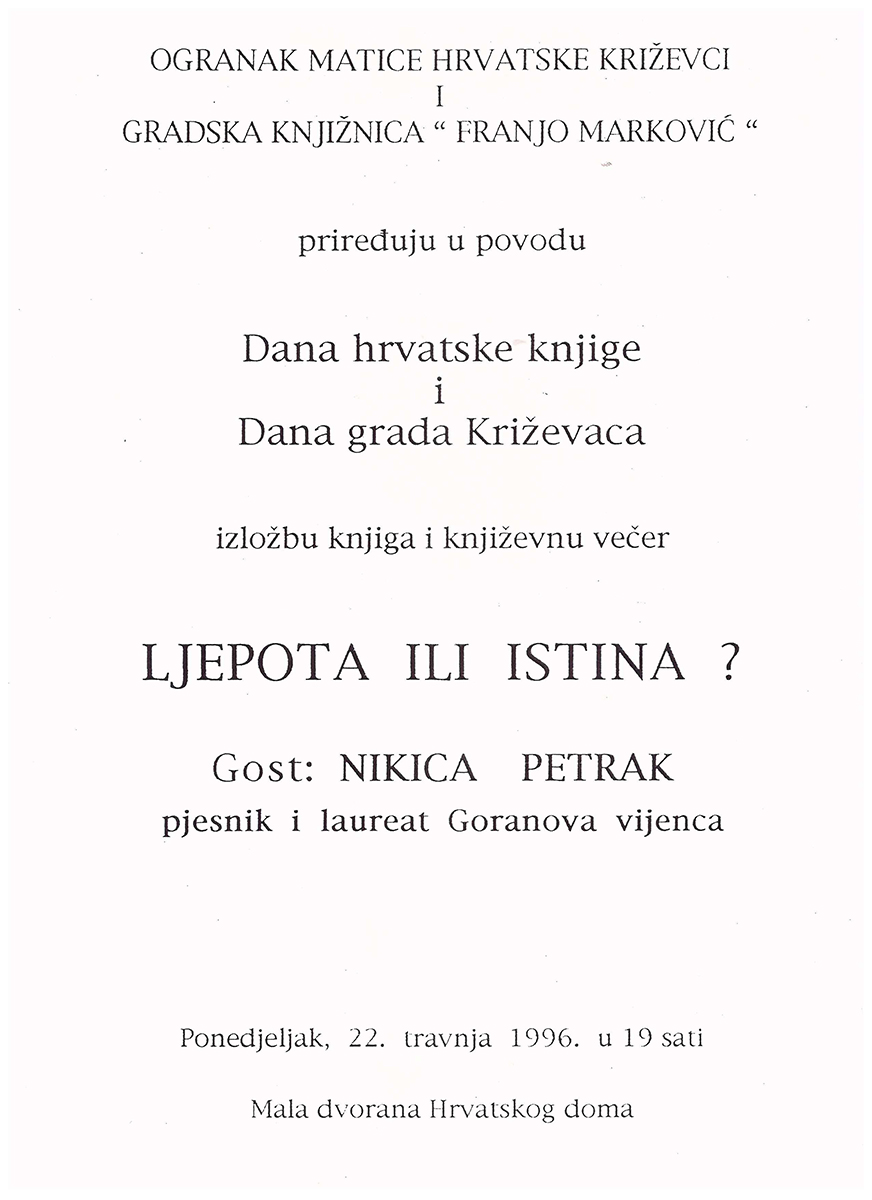 OGRANAK MATICE HRVATSKE KRIŽEVCI
I
GRADSKA KNJIŽNICA " FRANJO MARKOVIĆ "

priređuju u povodu

Dana hrvatske knjige
i
Dana grada Križevaca

izložbu knjiga i književnu večer

LJEPOTA ILI ISTINA ?

Gost: NIKICA PETRAK
pjesnik i laureat Goranova vijenca

Ponedjeljak, 22. travnja 1996. u 19 sati

Mala dvorana Hrvatskog doma